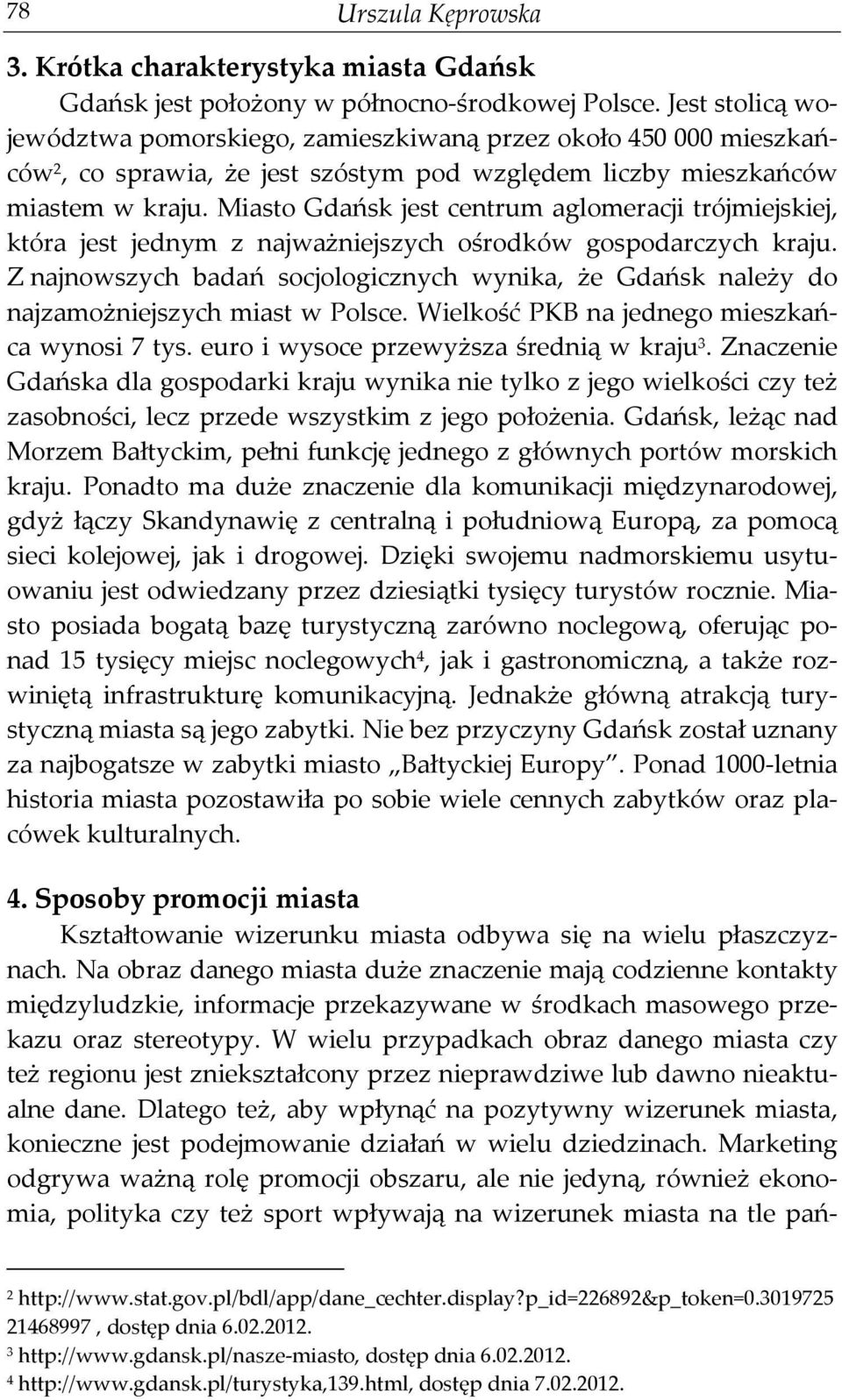 78 Urszula Kęprowska

3. Krótka charakterystyka miasta Gdańsk

Gdańsk jest położony w północno-środkowej Polsce. Jest stolicą województwa pomorskiego, zamieszkiwaną przez około 450 000 mieszkańców$^2$, co sprawia, że jest szóstym pod względem liczby mieszkańców miastem w kraju. Miasto Gdańsk jest centrum aglomeracji trójmiejskiej, która jest jednym z najważniejszych ośrodków gospodarczych kraju. Z najnowszych badań socjologicznych wynika, że Gdańsk należy do najzamożniejszych miast w Polsce. Wielkość PKB na jednego mieszkańca wynosi 7 tys. euro i wysoce przewyższa średnią w kraju$^3$. Znaczenie Gdańska dla gospodarki kraju wynika nie tylko z jego wielkości czy też zasobności, lecz przede wszystkim z jego położenia. Gdańsk, leżąc nad Morzem Bałtyckim, pełni funkcję jednego z głównych portów morskich kraju. Ponadto ma duże znaczenie dla komunikacji międzynarodowej, gdyż łączy Skandynawię z centralną i południową Europą, za pomocą sieci kolejowej, jak i drogowej. Dzięki swojemu nadmorskiemu usytuowaniu jest odwiedzany przez dziesiątki tysięcy turystów rocznie. Miasto posiada bogatą bazę turystyczną zarówno noclegową, oferując ponad 15 tysięcy miejsc noclegowych$^4$, jak i gastronomiczną, a także rozwiniętą infrastrukturę komunikacyjną. Jednakże główną atrakcją turystyczną miasta są jego zabytki. Nie bez przyczyny Gdańsk został uznany za najbogatsze w zabytki miasto „Bałtyckiej Europy”. Ponad 1000-letnia historia miasta pozostawiła po sobie wiele cennych zabytków oraz placówek kulturalnych.

4. Sposoby promocji miasta

Kształtowanie wizerunku miasta odbywa się na wielu płaszczyznach. Na obraz danego miasta duże znaczenie mają codzienne kontakty międzyludzkie, informacje przekazywane w środkach masowego przekazu oraz stereotypy. W wielu przypadkach obraz danego miasta czy też regionu jest zniekształcony przez nieprawdziwe lub dawno nieaktualne dane. Dlatego też, aby wpłynąć na pozytywny wizerunek miasta, konieczne jest podejmowanie działań w wielu dziedzinach. Marketing odgrywa ważną rolę promocji obszaru, ale nie jedyną, również ekonomia, polityka czy też sport wpływają na wizerunek miasta na tle pań-

$^2$ http://www.stat.gov.pl/bdl/app/dane_cechter.display?p_id=226892&p_token=0.3019725 21468997 , dostęp dnia 6.02.2012.
$^3$ http://www.gdansk.pl/nasze-miasto, dostęp dnia 6.02.2012.
$^4$ http://www.gdansk.pl/turystyka,139.html, dostęp dnia 7.02.2012.